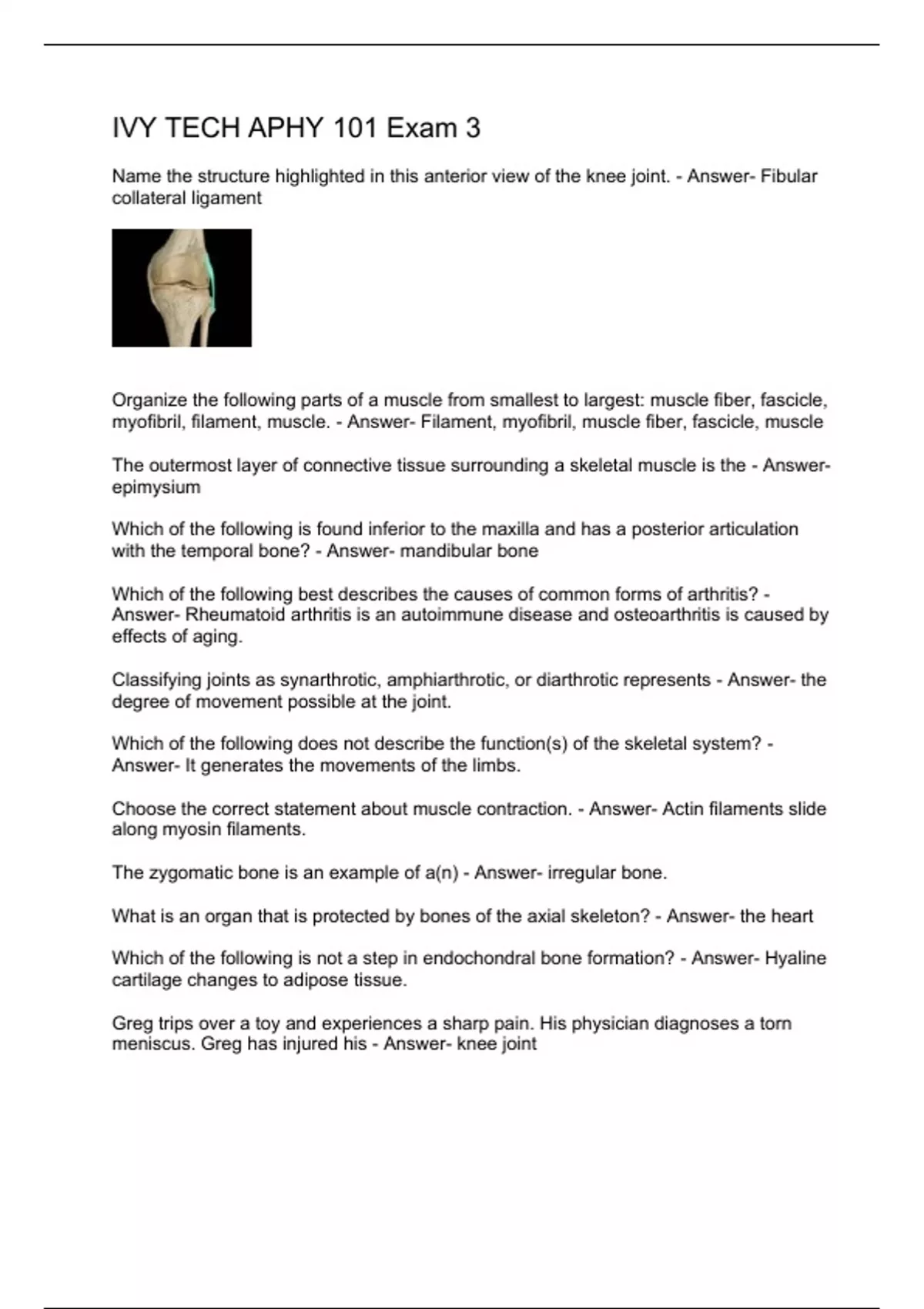 IVY TECH APHY 101 Exam 3

Name the structure highlighted in this anterior view of the knee joint. - Answer- Fibular collateral ligament

Organize the following parts of a muscle from smallest to largest: muscle fiber, fascicle, myofibril, filament, muscle. - Answer- Filament, myofibril, muscle fiber, fascicle, muscle

The outermost layer of connective tissue surrounding a skeletal muscle is the - Answer- epimysium

Which of the following is found inferior to the maxilla and has a posterior articulation with the temporal bone? - Answer- mandibular bone

Which of the following best describes the causes of common forms of arthritis? - Answer- Rheumatoid arthritis is an autoimmune disease and osteoarthritis is caused by effects of aging.

Classifying joints as synarthrotic, amphiarthrotic, or diarthrotic represents - Answer- the degree of movement possible at the joint.

Which of the following does not describe the function(s) of the skeletal system? - Answer- It generates the movements of the limbs.

Choose the correct statement about muscle contraction. - Answer- Actin filaments slide along myosin filaments.

The zygomatic bone is an example of a(n) - Answer- irregular bone.

What is an organ that is protected by bones of the axial skeleton? - Answer- the heart

Which of the following is not a step in endochondral bone formation? - Answer- Hyaline cartilage changes to adipose tissue.

Greg trips over a toy and experiences a sharp pain. His physician diagnoses a torn meniscus. Greg has injured his - Answer- knee joint